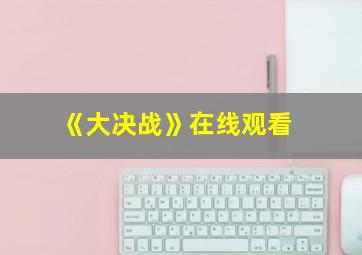 《大决战》在线观看